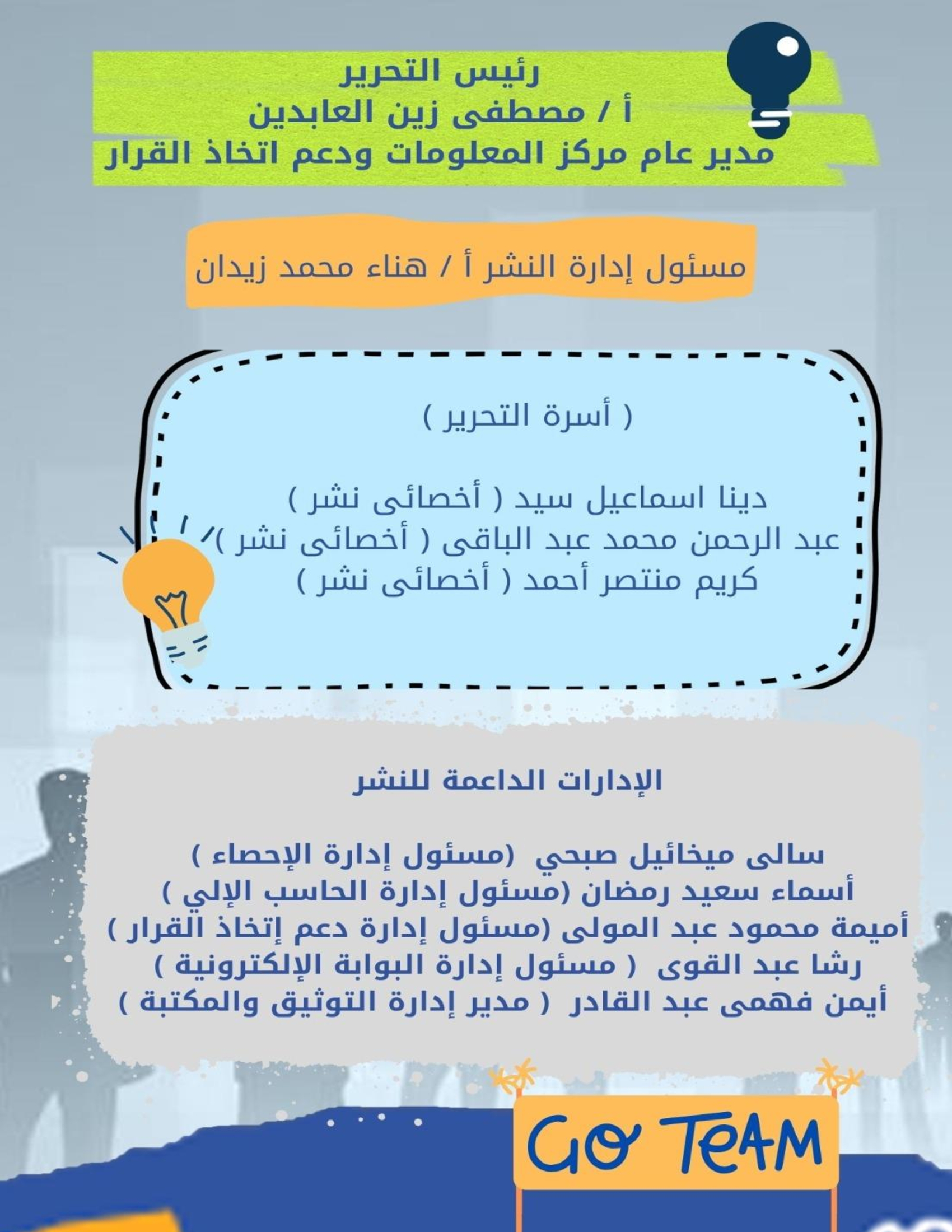 رئيس التحرير
أ / مصطفى زين العابدين
مدير عام مركز المعلومات ودعم اتخاذ القرار

مسئول إدارة النشر أ / هناء محمد زيدان

( أسرة التحرير )

دينا اسماعيل سيد ( أخصائى نشر )
عبد الرحمن محمد عبد الباقى ( أخصائى نشر )
كريم منتصر أحمد ( أخصائى نشر )

الإدارات الداعمة للنشر

سالى ميخائيل صبحي (مسئول إدارة الإحصاء )
أسماء سعيد رمضان (مسئول إدارة الحاسب الإلي )
أميمة محمود عبد المولى (مسئول إدارة دعم إتخاذ القرار )
رشا عبد القوى ( مسئول إدارة البوابة الإلكترونية )
أيمن فهمى عبد القادر ( مدير إدارة التوثيق والمكتبة )

GO TEAM